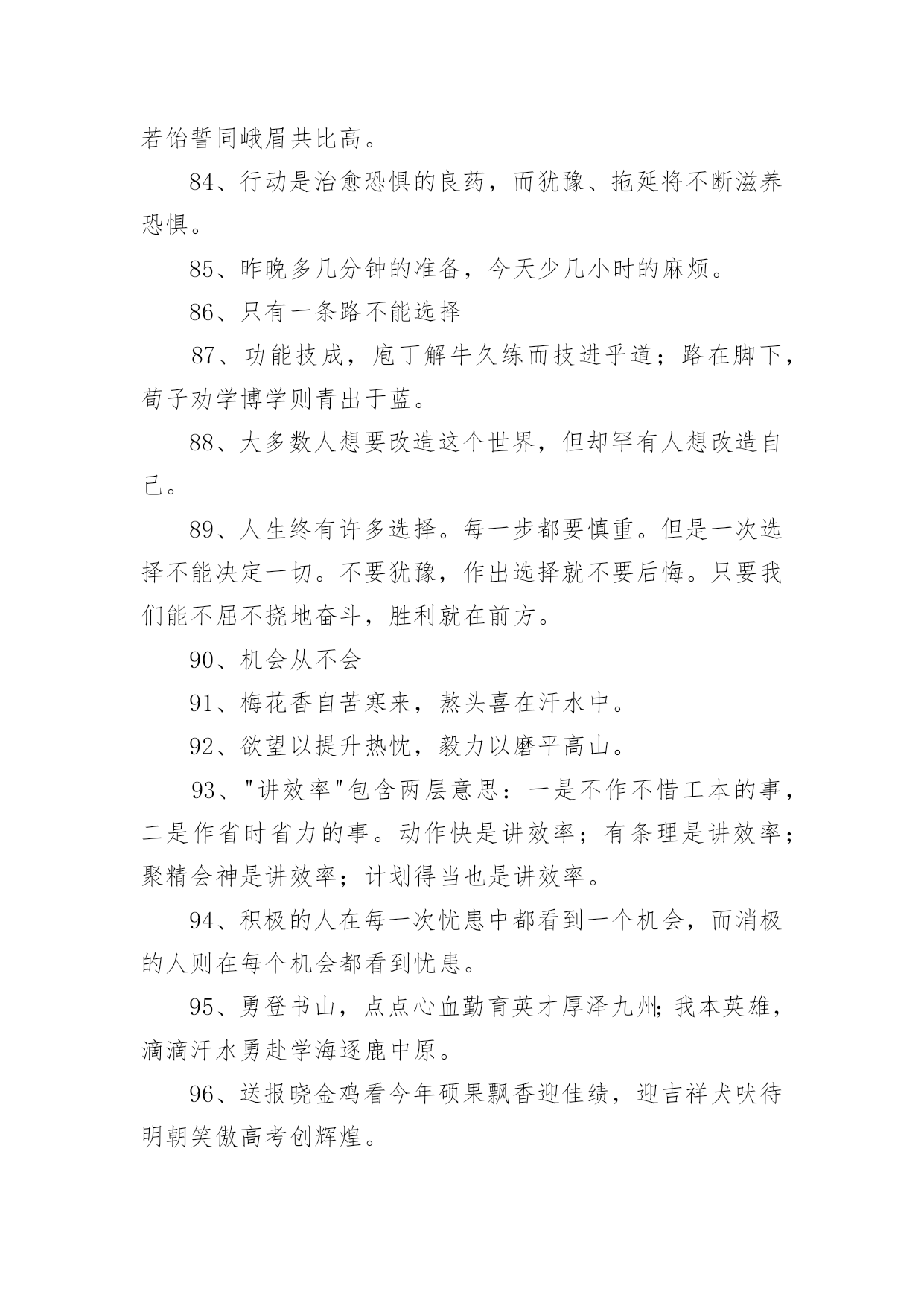 若饴誓同峨眉共比高。

84、行动是治愈恐惧的良药，而犹豫、拖延将不断滋养恐惧。

85、昨晚多几分钟的准备，今天少几小时的麻烦。

86、只有一条路不能选择

87、功能技成，庖丁解牛久练而技进乎道；路在脚下，荀子劝学博学则青出于蓝。

88、大多数人想要改造这个世界，但却罕有人想改造自己。

89、人生终有许多选择。每一步都要慎重。但是一次选择不能决定一切。不要犹豫，作出选择就不要后悔。只要我们能不屈不挠地奋斗，胜利就在前方。

90、机会从不会

91、梅花香自苦寒来，熬头喜在汗水中。

92、欲望以提升热忱，毅力以磨平高山。

93、"讲效率"包含两层意思：一是不作不惜工本的事，二是作省时省力的事。动作快是讲效率；有条理是讲效率；聚精会神是讲效率；计划得当也是讲效率。

94、积极的人在每一次忧患中都看到一个机会，而消极的人则在每个机会都看到忧患。

95、勇登书山，点点心血勤育英才厚泽九州;我本英雄，滴滴汗水勇赴学海逐鹿中原。

96、送报晓金鸡看今年硕果飘香迎佳绩，迎吉祥犬吠待明朝笑傲高考创辉煌。